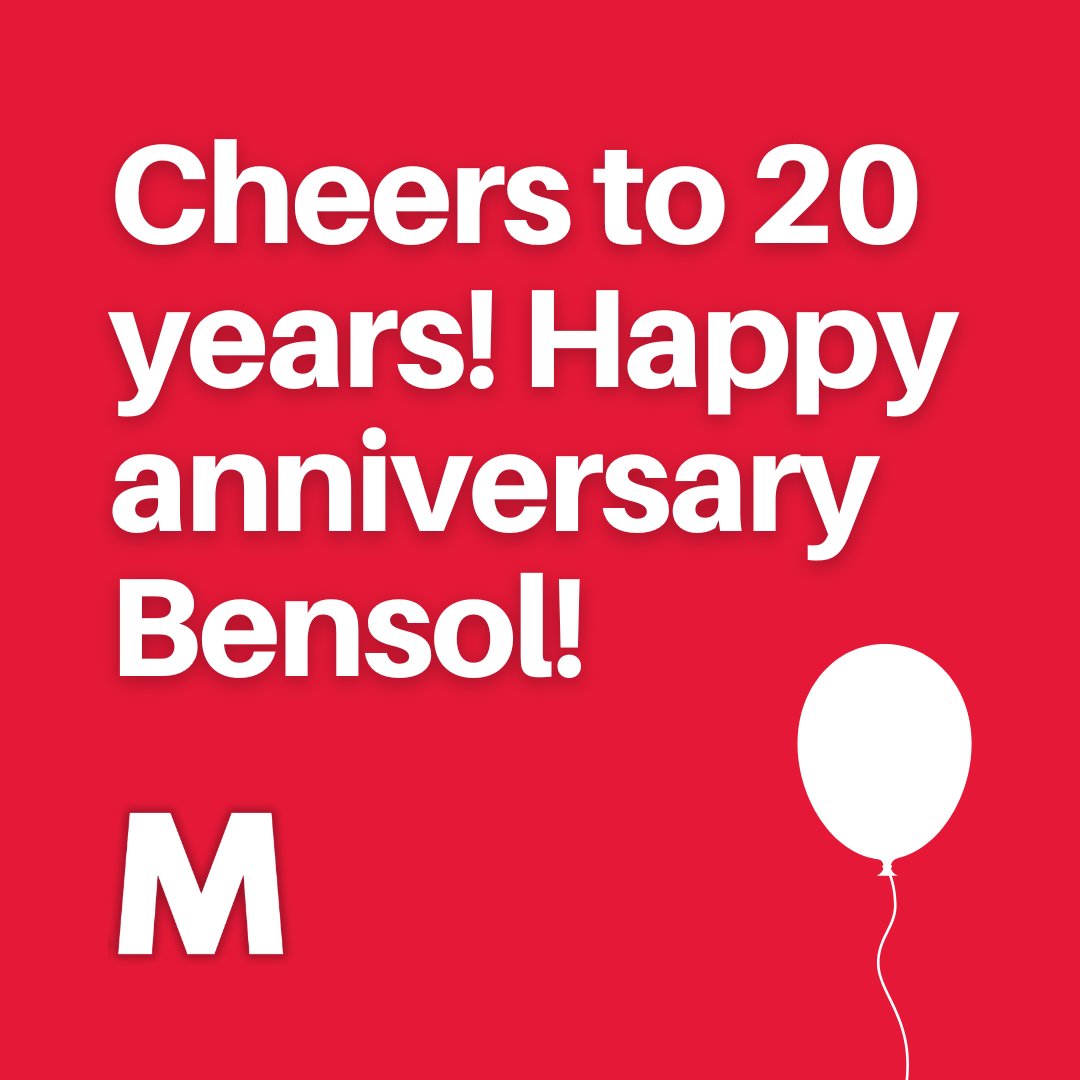 Cheers to 20 years! Happy anniversary Bensol!

M